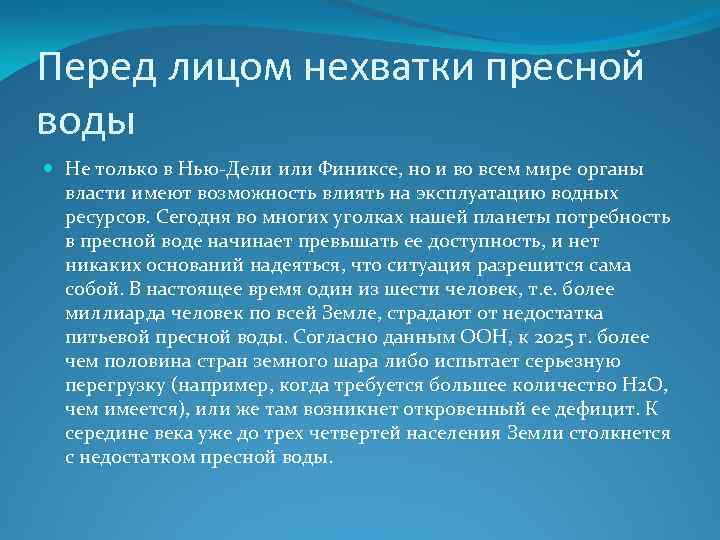 Перед лицом нехватки пресной воды

Не только в Нью-Дели или Финиксе, но и во всем мире органы власти имеют возможность влиять на эксплуатацию водных ресурсов. Сегодня во многих уголках нашей планеты потребность в пресной воде начинает превышать ее доступность, и нет никаких оснований надеяться, что ситуация разрешится сама собой. В настоящее время один из шести человек, т.е. более миллиарда человек по всей Земле, страдают от недостатка питьевой пресной воды. Согласно данным ООН, к 2025 г. более чем половина стран земного шара либо испытает серьезную перегрузку (например, когда требуется большее количество H2O, чем имеется), или же там возникнет откровенный ее дефицит. К середине века уже до трех четвертей населения Земли столкнется с недостатком пресной воды.